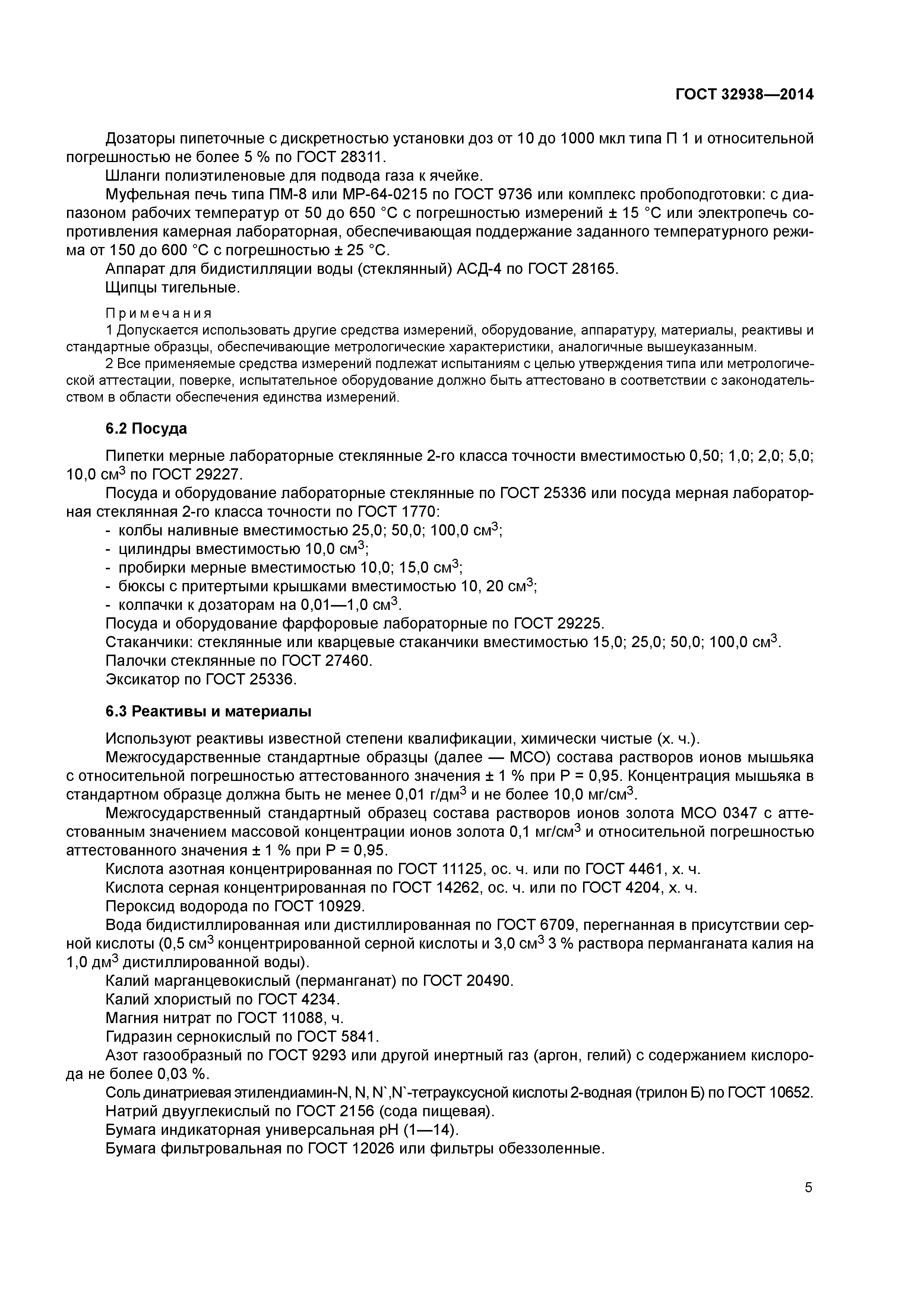 ГОСТ 32938—2014

Дозаторы пипеточные с дискретностью установки доз от 10 до 1000 мкл типа П 1 и относительной погрешностью не более 5 % по ГОСТ 28311.

Шланги полиэтиленовые для подвода газа к ячейке.

Муфельная печь типа ПМ-8 или МР-64-0215 по ГОСТ 9736 или комплекс пробоподготовки: с диапазоном рабочих температур от 50 до 650 °С с погрешностью измерений ± 15 °С или электропечь сопротивления камерная лабораторная, обеспечивающая поддержание заданного температурного режима от 150 до 600 °С с погрешностью ± 25 °С.

Аппарат для бидистилляции воды (стеклянный) АСД-4 по ГОСТ 28165.

Щипцы тигельные.

Примечания

1 Допускается использовать другие средства измерений, оборудование, аппаратуру, материалы, реактивы и стандартные образцы, обеспечивающие метрологические характеристики, аналогичные вышеуказанным.

2 Все применяемые средства измерений подлежат испытаниям с целью утверждения типа или метрологической аттестации, поверке, испытательное оборудование должно быть аттестовано в соответствии с законодательством в области обеспечения единства измерений.

6.2 Посуда

Пипетки мерные лабораторные стеклянные 2-го класса точности вместимостью 0,50; 1,0; 2,0; 5,0; 10,0 см$^3$ по ГОСТ 29227.

Посуда и оборудование лабораторные стеклянные по ГОСТ 25336 или посуда мерная лабораторная стеклянная 2-го класса точности по ГОСТ 1770:

- колбы наливные вместимостью 25,0; 50,0; 100,0 см$^3$;
- цилиндры вместимостью 10,0 см$^3$;
- пробирки мерные вместимостью 10,0; 15,0 см$^3$;
- бюксы с притертыми крышками вместимостью 10, 20 см$^3$;
- колпачки к дозаторам на 0,01—1,0 см$^3$.

Посуда и оборудование фарфоровые лабораторные по ГОСТ 29225.

Стаканчики: стеклянные или кварцевые стаканчики вместимостью 15,0; 25,0; 50,0; 100,0 см$^3$.

Палочки стеклянные по ГОСТ 27460.

Эксикатор по ГОСТ 25336.

6.3 Реактивы и материалы

Используют реактивы известной степени квалификации, химически чистые (х. ч.).

Межгосударственные стандартные образцы (далее — МСО) состава растворов ионов мышьяка с относительной погрешностью аттестованного значения ± 1 % при Р = 0,95. Концентрация мышьяка в стандартном образце должна быть не менее 0,01 г/дм$^3$ и не более 10,0 мг/см$^3$.

Межгосударственный стандартный образец состава растворов ионов золота МСО 0347 с аттестованным значением массовой концентрации ионов золота 0,1 мг/см$^3$ и относительной погрешностью аттестованного значения ± 1 % при Р = 0,95.

Кислота азотная концентрированная по ГОСТ 11125, ос. ч. или по ГОСТ 4461, х. ч.

Кислота серная концентрированная по ГОСТ 14262, ос. ч. или по ГОСТ 4204, х. ч.

Пероксид водорода по ГОСТ 10929.

Вода бидистиллированная или дистиллированная по ГОСТ 6709, перегнанная в присутствии серной кислоты (0,5 см$^3$ концентрированной серной кислоты и 3,0 см$^3$ 3 % раствора перманганата калия на 1,0 дм$^3$ дистиллированной воды).

Калий марганцевокислый (перманганат) по ГОСТ 20490.

Калий хлористый по ГОСТ 4234.

Магния нитрат по ГОСТ 11088, ч.

Гидразин сернокислый по ГОСТ 5841.

Азот газообразный по ГОСТ 9293 или другой инертный газ (аргон, гелий) с содержанием кислорода не более 0,03 %.

Соль динатриевая этилендиамин-N, N, N`,N`-тетрауксусной кислоты 2-водная (трилон Б) по ГОСТ 10652.

Натрий двууглекислый по ГОСТ 2156 (сода пищевая).

Бумага индикаторная универсальная рН (1—14).

Бумага фильтровальная по ГОСТ 12026 или фильтры обеззоленные.

5